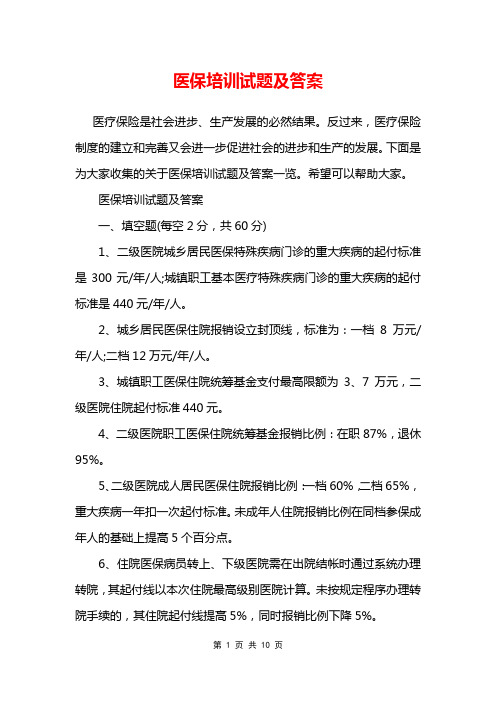 医保培训试题及答案

医疗保险是社会进步、生产发展的必然结果。反过来，医疗保险制度的建立和完善又会进一步促进社会的进步和生产的发展。下面是为大家收集的关于医保培训试题及答案一览。希望可以帮助大家。

医保培训试题及答案

一、填空题(每空 2 分，共 60 分)

1、二级医院城乡居民医保特殊疾病门诊的重大疾病的起付标准是 300 元/年/人;城镇职工基本医疗特殊疾病门诊的重大疾病的起付标准是 440 元/年/人。

2、城乡居民医保住院报销设立封顶线，标准为：一档 8 万元/年/人;二档 12 万元/年/人。

3、城镇职工医保住院统筹基金支付最高限额为 3、7 万元，二级医院住院起付标准 440 元。

4、二级医院职工医保住院统筹基金报销比例：在职 87%，退休 95%。

5、二级医院成人居民医保住院报销比例：一档 60%,二档 65%，重大疾病一年扣一次起付标准。未成年人住院报销比例在同档参保成年人的基础上提高 5 个百分点。

6、住院医保病员转上、下级医院需在出院结帐时通过系统办理转院，其起付线以本次住院最高级别医院计算。未按规定程序办理转院手续的，其住院起付线提高 5%，同时报销比例下降 5%。

第 1 页 共 10 页